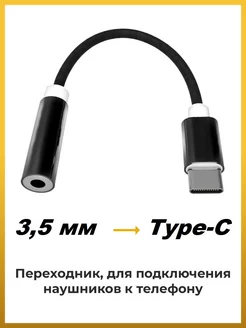 3,5 мм → Type-C

Переходник, для подключения наушников к телефону